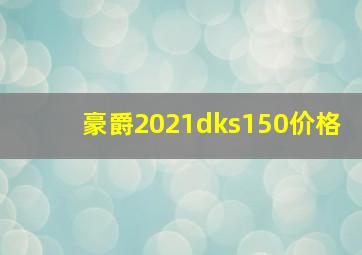 豪爵2021dks150价格